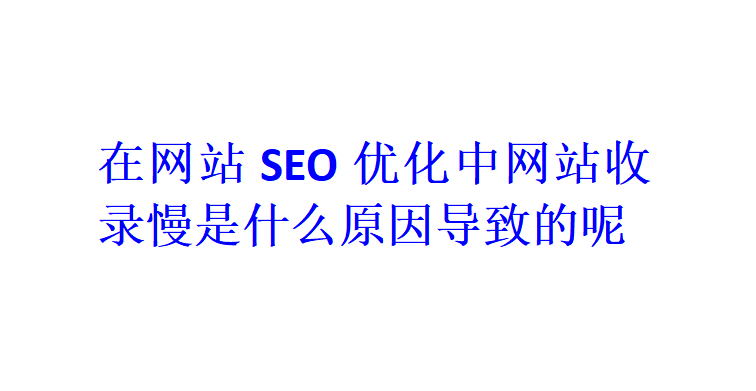 在网站 SEO 优化中网站收录慢是什么原因导致的呢